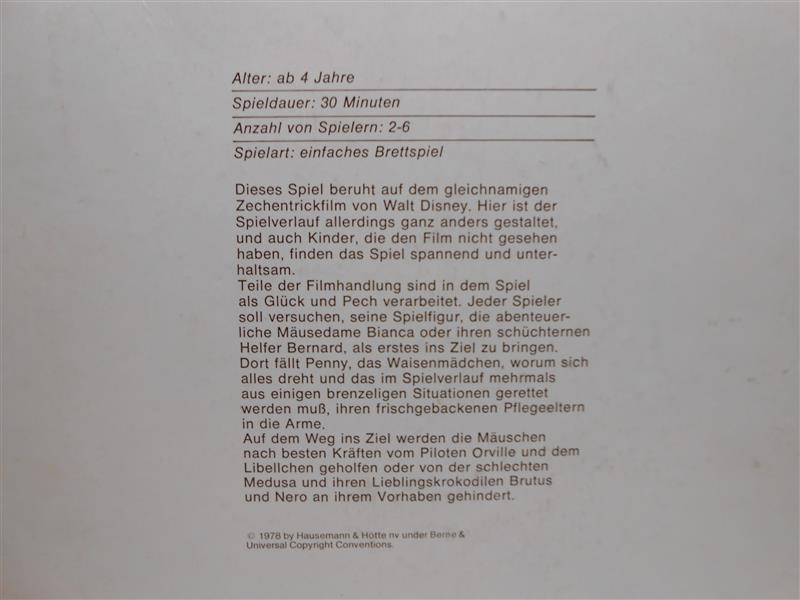 Alter: ab 4 Jahre

Spieldauer: 30 Minuten

Anzahl von Spielern: 2-6

Spielart: einfaches Brettspiel

Dieses Spiel beruht auf dem gleichnamigen Zechentrickfilm von Walt Disney. Hier ist der Spielverlauf allerdings ganz anders gestaltet, und auch Kinder, die den Film nicht gesehen haben, finden das Spiel spannend und unterhaltsam.
Teile der Filmhandlung sind in dem Spiel als Glück und Pech verarbeitet. Jeder Spieler soll versuchen, seine Spielfigur, die abenteuerliche Mäusedame Bianca oder ihren schüchternen Helfer Bernard, als erstes ins Ziel zu bringen. Dort fällt Penny, das Waisenmädchen, worum sich alles dreht und das im Spielverlauf mehrmals aus einigen brenzeligen Situationen gerettet werden muß, ihren frischgebackenen Pflegeeltern in die Arme.
Auf dem Weg ins Ziel werden die Mäuschen nach besten Kräften vom Piloten Orville und dem Libellchen geholfen oder von der schlechten Medusa und ihren Lieblingskrokodilen Brutus und Nero an ihrem Vorhaben gehindert.

© 1978 by Hausemann & Hötte nv under Berne & Universal Copyright Conventions.